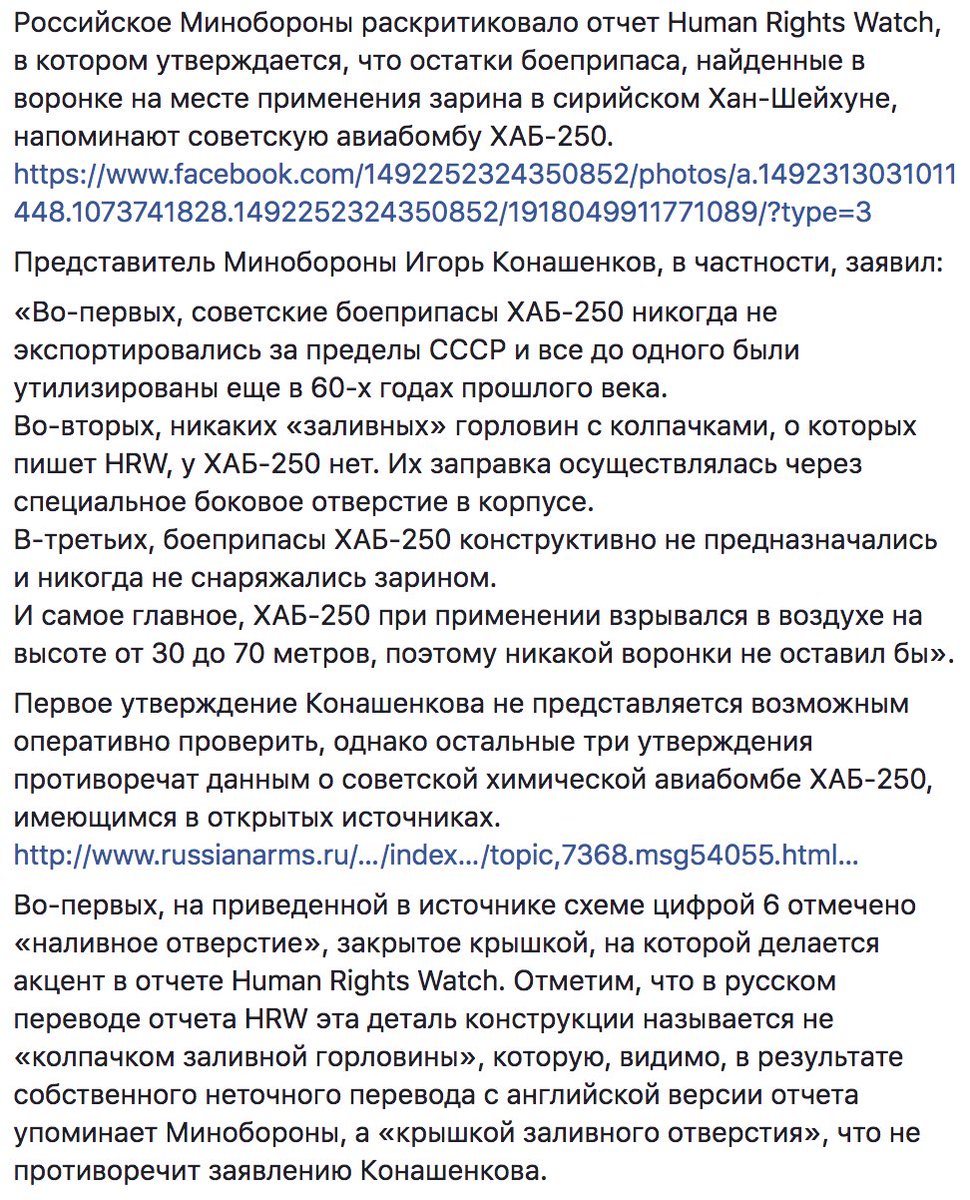 Российское Минобороны раскритиковало отчет Human Rights Watch, в котором утверждается, что остатки боеприпаса, найденные в воронке на месте применения зарина в сирийском Хан-Шейхуне, напоминают советскую авиабомбу ХАБ-250. https://www.facebook.com/1492252324350852/photos/a.1492313031011448.1073741828.1492252324350852/1918049911771089/?type=3

Представитель Минобороны Игорь Конашенков, в частности, заявил:

«Во-первых, советские боеприпасы ХАБ-250 никогда не экспортировались за пределы СССР и все до одного были утилизированы еще в 60-х годах прошлого века.
Во-вторых, никаких «заливных» горловин с колпачками, о которых пишет HRW, у ХАБ-250 нет. Их заправка осуществлялась через специальное боковое отверстие в корпусе.
В-третьих, боеприпасы ХАБ-250 конструктивно не предназначались и никогда не снаряжались зарином.
И самое главное, ХАБ-250 при применении взрывался в воздухе на высоте от 30 до 70 метров, поэтому никакой воронки не оставил бы».

Первое утверждение Конашенкова не представляется возможным оперативно проверить, однако остальные три утверждения противоречат данным о советской химической авиабомбе ХАБ-250, имеющимся в открытых источниках. http://www.russianarms.ru/.../index.../topic,7368.msg54055.html...

Во-первых, на приведенной в источнике схеме цифрой 6 отмечено «наливное отверстие», закрытое крышкой, на которой делается акцент в отчете Human Rights Watch. Отметим, что в русском переводе отчета HRW эта деталь конструкции называется не «колпачком заливной горловины», которую, видимо, в результате собственного неточного перевода с английской версии отчета упоминает Минобороны, а «крышкой заливного отверстия», что не противоречит заявлению Конашенкова.